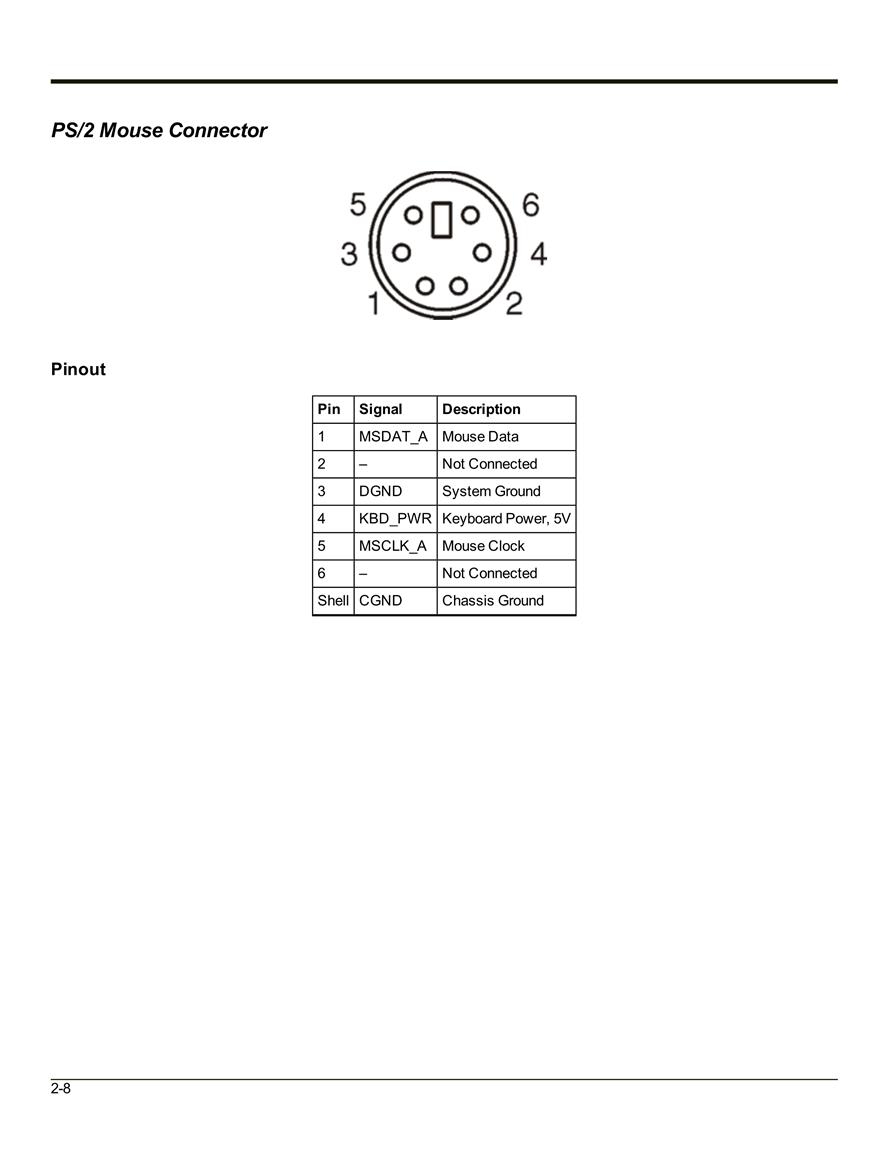 PS/2 Mouse Connector

5 6
3 4
1 2

Pinout

| Pin | Signal | Description |
|---|---|---|
| 1 | MSDAT_A | Mouse Data |
| 2 | – | Not Connected |
| 3 | DGND | System Ground |
| 4 | KBD_PWR | Keyboard Power, 5V |
| 5 | MSCLK_A | Mouse Clock |
| 6 | – | Not Connected |
| Shell | CGND | Chassis Ground |

2-8